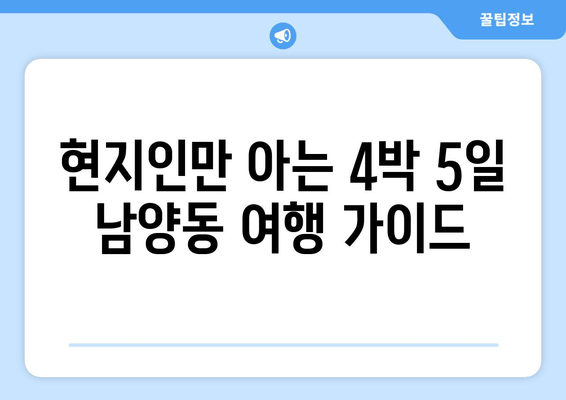 꿀팁정보

현지인만 아는 4박 5일 남양동 여행 가이드